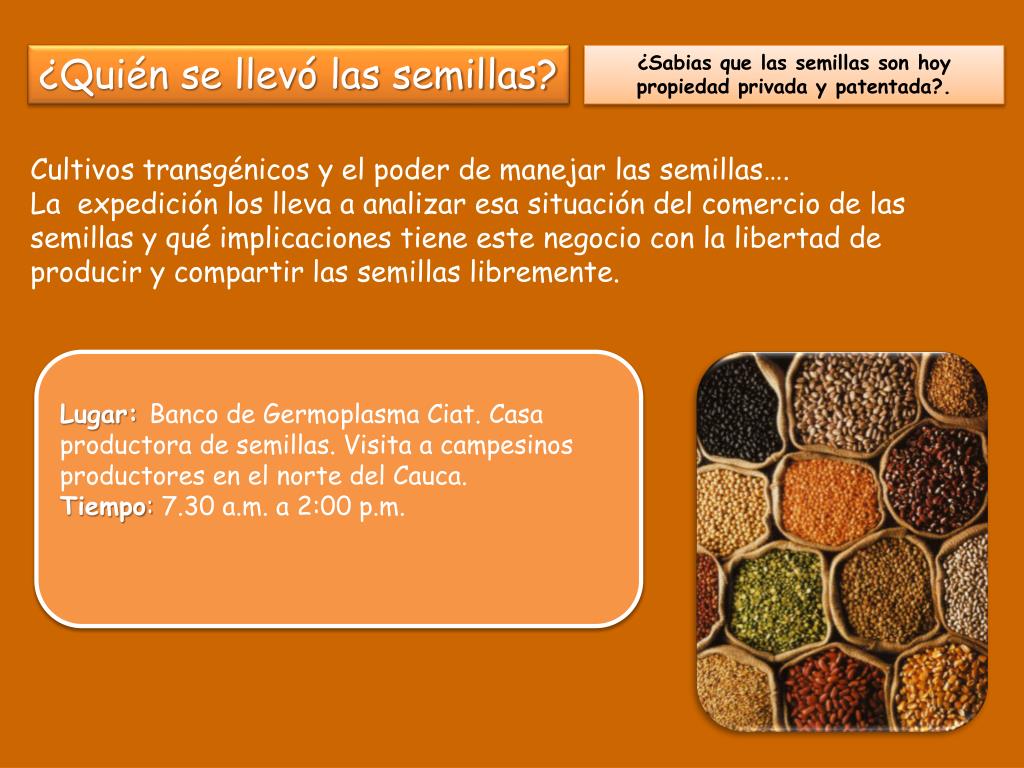 ¿Quién se llevó las semillas?

¿Sabias que las semillas son hoy propiedad privada y patentada?.

Cultivos transgénicos y el poder de manejar las semillas….
La expedición los lleva a analizar esa situación del comercio de las semillas y qué implicaciones tiene este negocio con la libertad de producir y compartir las semillas libremente.

Lugar: Banco de Germoplasma Ciat. Casa productora de semillas. Visita a campesinos productores en el norte del Cauca.
Tiempo: 7.30 a.m. a 2:00 p.m.